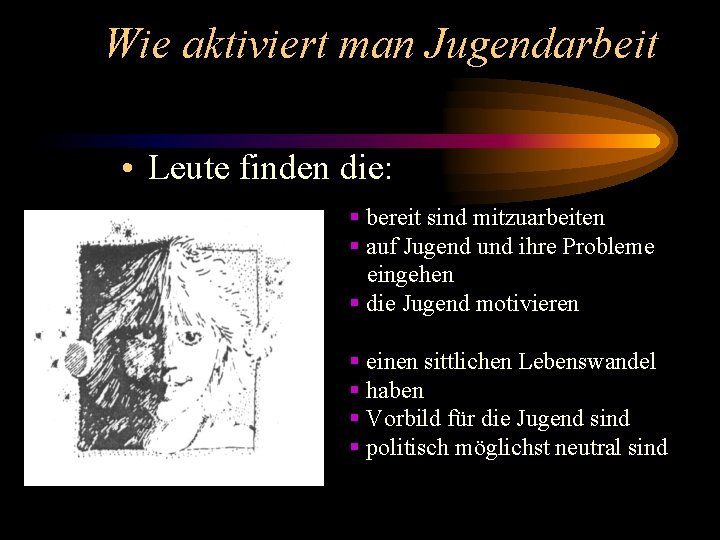 Wie aktiviert man Jugendarbeit

• Leute finden die:

▪ bereit sind mitzuarbeiten
▪ auf Jugend und ihre Probleme eingehen
▪ die Jugend motivieren

▪ einen sittlichen Lebenswandel
▪ haben
▪ Vorbild für die Jugend sind
▪ politisch möglichst neutral sind